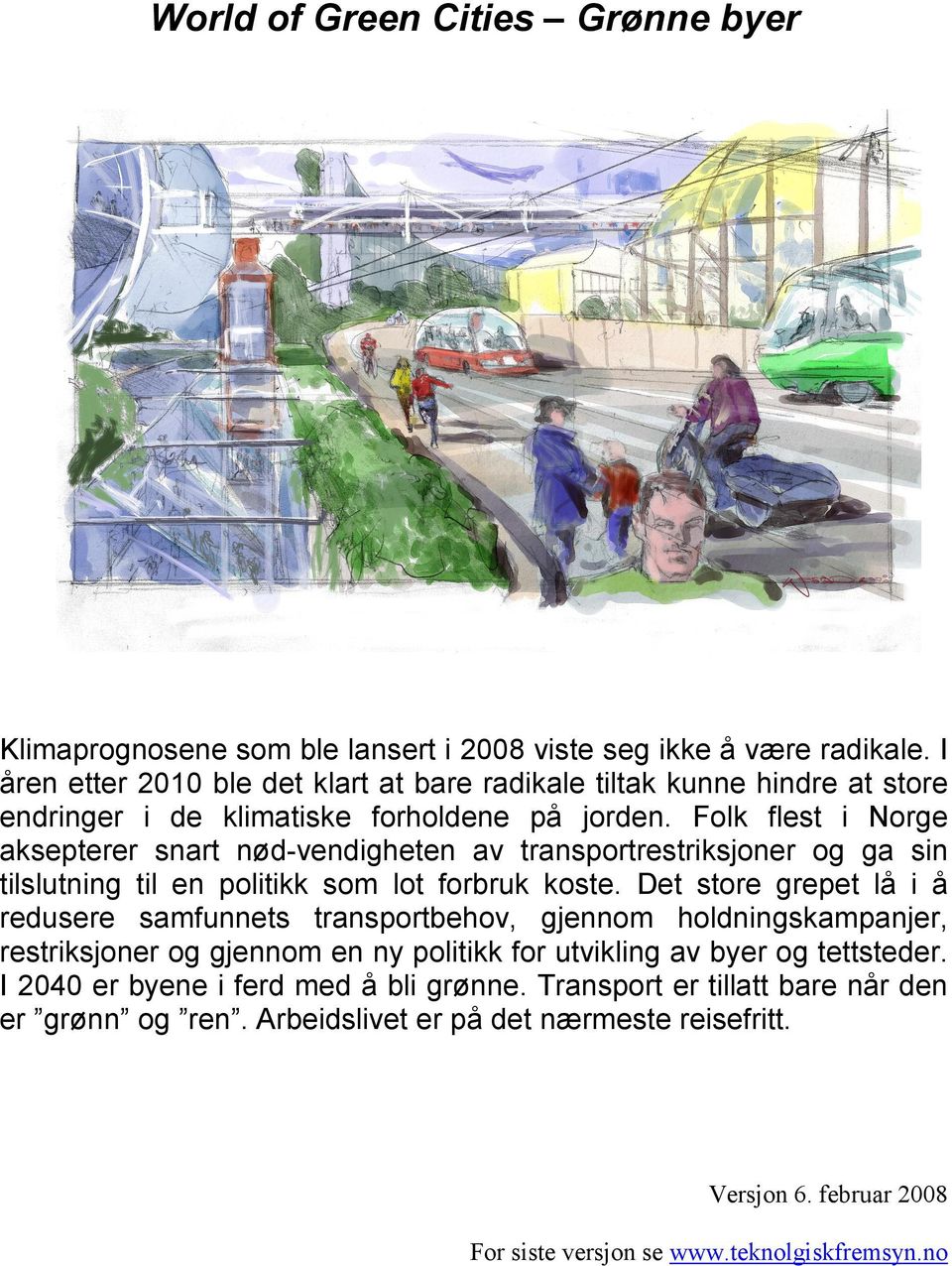 World of Green Cities – Grønne byer

Klimaprognosene som ble lansert i 2008 viste seg ikke å være radikale. I åren etter 2010 ble det klart at bare radikale tiltak kunne hindre at store endringer i de klimatiske forholdene på jorden. Folk flest i Norge aksepterer snart nød-vendigheten av transportrestriksjoner og ga sin tilslutning til en politikk som lot forbruk koste. Det store grepet lå i å redusere samfunnets transportbehov, gjennom holdningskampanjer, restriksjoner og gjennom en ny politikk for utvikling av byer og tettsteder. I 2040 er byene i ferd med å bli grønne. Transport er tillatt bare når den er ”grønn” og ”ren”. Arbeidslivet er på det nærmeste reisefritt.

Versjon 6. februar 2008

For siste versjon se www.teknolgiskfremsyn.no